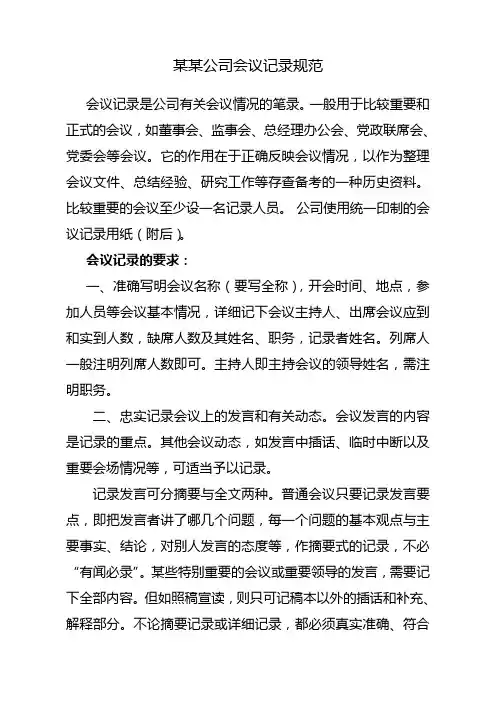 某某公司会议记录规范

会议记录是公司有关会议情况的笔录。一般用于比较重要和正式的会议，如董事会、监事会、总经理办公会、党政联席会、党委会等会议。它的作用在于正确反映会议情况，以作为整理会议文件、总结经验、研究工作等存查备考的一种历史资料。比较重要的会议至少设一名记录人员。 公司使用统一印制的会议记录用纸（附后）。

会议记录的要求：

一、准确写明会议名称（要写全称），开会时间、地点，参加人员等会议基本情况，详细记下会议主持人、出席会议应到和实到人数，缺席人数及其姓名、职务，记录者姓名。列席人一般注明列席人数即可。主持人即主持会议的领导姓名，需注明职务。

二、忠实记录会议上的发言和有关动态。会议发言的内容是记录的重点。其他会议动态，如发言中插话、临时中断以及重要会场情况等，可适当予以记录。

记录发言可分摘要与全文两种。普通会议只要记录发言要点，即把发言者讲了哪几个问题，每一个问题的基本观点与主要事实、结论，对别人发言的态度等，作摘要式的记录，不必“有闻必录”。某些特别重要的会议或重要领导的发言，需要记下全部内容。但如照稿宣读，则只可记稿本以外的插话和补充、解释部分。不论摘要记录或详细记录，都必须真实准确、符合